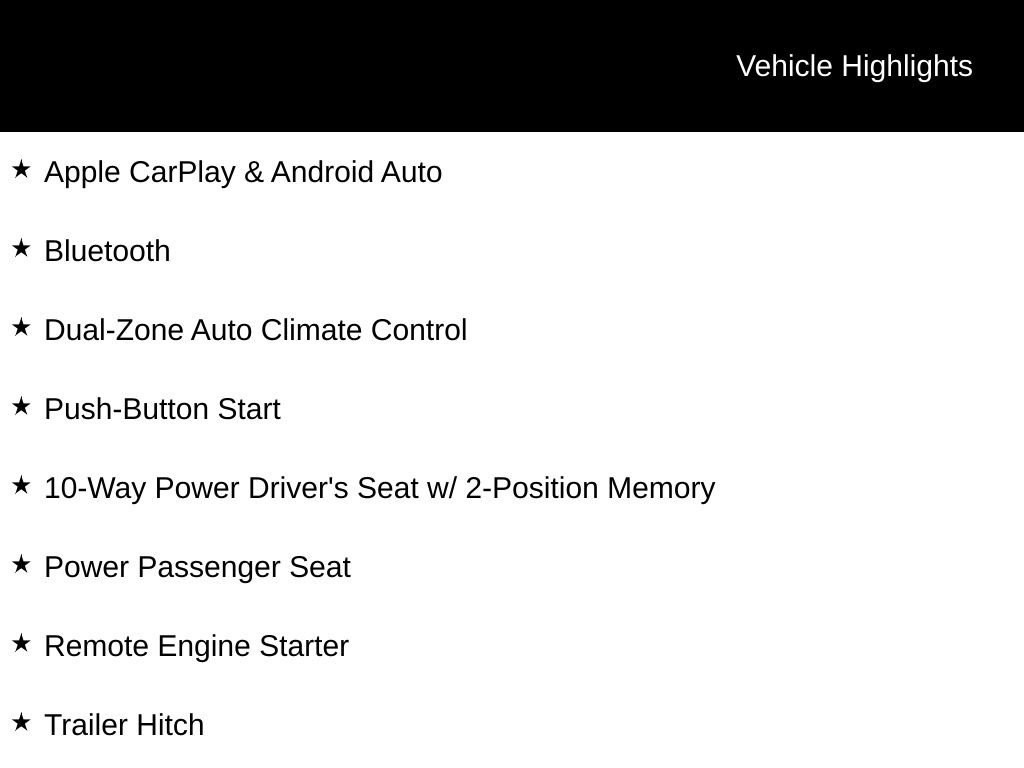 Vehicle Highlights

★ Apple CarPlay & Android Auto

★ Bluetooth

★ Dual-Zone Auto Climate Control

★ Push-Button Start

★ 10-Way Power Driver's Seat w/ 2-Position Memory

★ Power Passenger Seat

★ Remote Engine Starter

★ Trailer Hitch